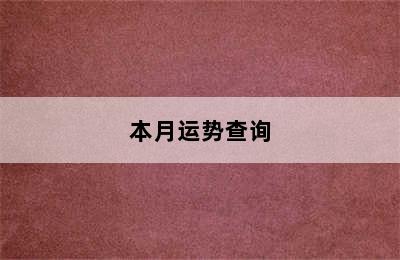 本月运势查询